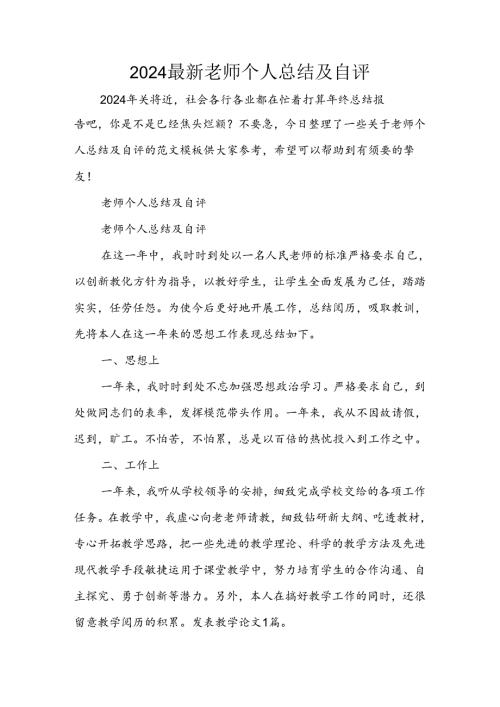 2024最新老师个人总结及自评

2024年关将近，社会各行各业都在忙着打算年终总结报告吧，你是不是已经焦头烂额？不要急，今日整理了一些关于老师个人总结及自评的范文模板供大家参考，希望可以帮助到有须要的挚友！

老师个人总结及自评

老师个人总结及自评

在这一年中，我时时到处以一名人民老师的标准严格要求自己，以创新教化方针为指导，以教好学生，让学生全面发展为己任，踏踏实实，任劳任怨。为使今后更好地开展工作，总结阅历，吸取教训，先将本人在这一年来的思想工作表现总结如下。

一、思想上

一年来，我时时到处不忘加强思想政治学习。严格要求自己，到处做同志们的表率，发挥模范带头作用。一年来，我从不因故请假，迟到，旷工。不怕苦，不怕累，总是以百倍的热忱投入到工作之中。

二、工作上

一年来，我听从学校领导的安排，细致完成学校交给的各项工作任务。在教学中，我虚心向老老师请教，细致钻研新大纲、吃透教材，专心开拓教学思路，把一些先进的教学理论、科学的教学方法及先进现代教学手段敏捷运用于课堂教学中，努力培育学生的合作沟通、自主探究、勇于创新等潜力。另外，本人在搞好教学工作的同时，还很留意教学阅历的积累。发表教学论文1篇。